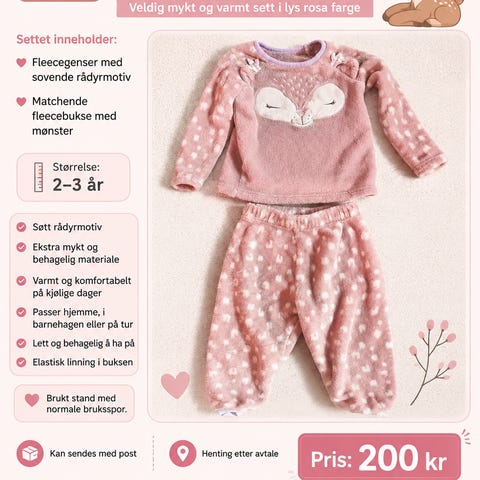 Veldig mykt og varmt sett i lys rosa farge

Settet inneholder:

Fleecegenser med sovende rådyrmotiv

Matchende fleecebukse med mønster

Størrelse:
2–3 år

Søtt rådyrmotiv

Ekstra mykt og behagelig materiale

Varmt og komfortabelt på kjølige dager

Passer hjemme, i barnehagen eller på tur

Lett og behagelig å ha på

Elastisk linning i buksen

Brukt stand med normale bruksspor.

Kan sendes med post

Henting etter avtale

Pris: 200 kr